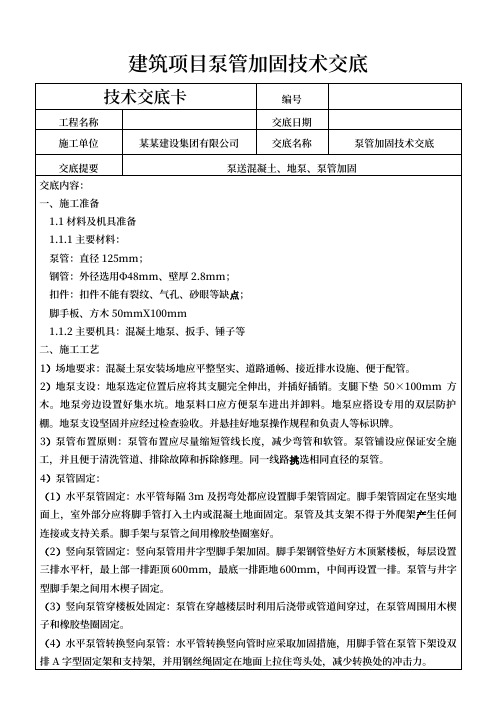 建筑项目泵管加固技术交底

| 技术交底卡 | | 编号 | |
|---|---|---|---|
| 工程名称 | | 交底日期 | |
| 施工单位 | 某某建设集团有限公司 | 交底名称 | 泵管加固技术交底 |
| 交底提要 | 泵送混凝土、地泵、泵管加固 | | |

交底内容：
一、施工准备
1.1 材料及机具准备
1.1.1 主要材料：
泵管：直径 125mm；
钢管：外径选用Φ48mm、壁厚 2.8mm；
扣件：扣件不能有裂纹、气孔、砂眼等缺点；
脚手板、方木 50mmX100mm
1.1.2 主要机具：混凝土地泵、扳手、锤子等
二、施工工艺
1）场地要求：混凝土泵安装场地应平整坚实、道路通畅、接近排水设施、便于配管。
2）地泵支设：地泵选定位置后应将其支腿完全伸出，并插好插销。支腿下垫 50×100mm 方木。地泵旁边设置好集水坑。地泵料口应方便泵车进出并卸料。地泵应搭设专用的双层防护棚。地泵支设坚固并应经过检查验收。并悬挂好地泵操作规程和负责人等标识牌。
3）泵管布置原则：泵管布置应尽量缩短管线长度，减少弯管和软管。泵管铺设应保证安全施工，并且便于清洗管道、排除故障和拆除修理。同一线路挑选相同直径的泵管。
4）泵管固定：
（1）水平泵管固定：水平管每隔 3m 及拐弯处都应设置脚手架管固定。脚手架管固定在坚实地面上，室外部分应将脚手管打入土内或混凝土地面固定。泵管及其支架不得于外爬架产生任何连接或支持关系。脚手架与泵管之间用橡胶垫圈塞好。
（2）竖向泵管固定：竖向泵管用井字型脚手架加固。脚手架钢管垫好方木顶紧楼板，每层设置三排水平杆，最上部一排距顶 600mm，最底一排距地 600mm，中间再设置一排。泵管与井字型脚手架之间用木楔子固定。
（3）竖向泵管穿楼板处固定：泵管在穿越楼层时利用后浇带或管道间穿过，在泵管周围用木楔子和橡胶垫圈固定。
（4）水平泵管转换竖向泵管：水平管转换竖向管时应采取加固措施，用脚手管在泵管下架设双排 A 字型固定架和支持架，并用钢丝绳固定在地面上拉住弯头处，减少转换处的冲击力。